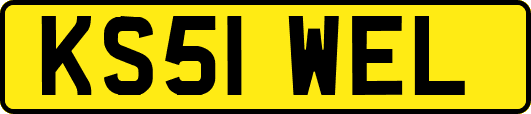 KS51 WEL